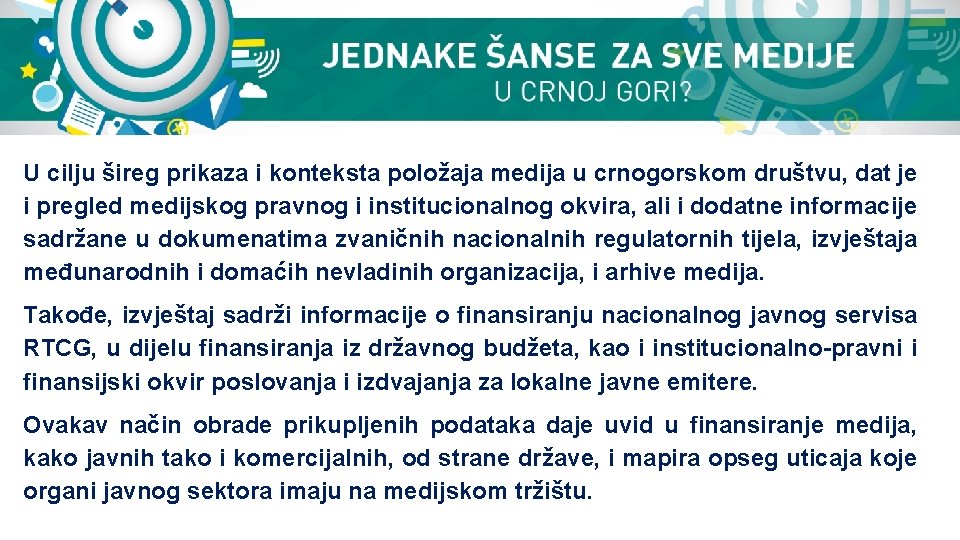 JEDNAKE ŠANSE ZA SVE MEDIJE
U CRNOJ GORI?

U cilju šireg prikaza i konteksta položaja medija u crnogorskom društvu, dat je i pregled medijskog pravnog i institucionalnog okvira, ali i dodatne informacije sadržane u dokumenatima zvaničnih nacionalnih regulatornih tijela, izvještaja međunarodnih i domaćih nevladinih organizacija, i arhive medija.

Takođe, izvještaj sadrži informacije o finansiranju nacionalnog javnog servisa RTCG, u dijelu finansiranja iz državnog budžeta, kao i institucionalno-pravni i finansijski okvir poslovanja i izdvajanja za lokalne javne emitere.

Ovakav način obrade prikupljenih podataka daje uvid u finansiranje medija, kako javnih tako i komercijalnih, od strane države, i mapira opseg uticaja koje organi javnog sektora imaju na medijskom tržištu.